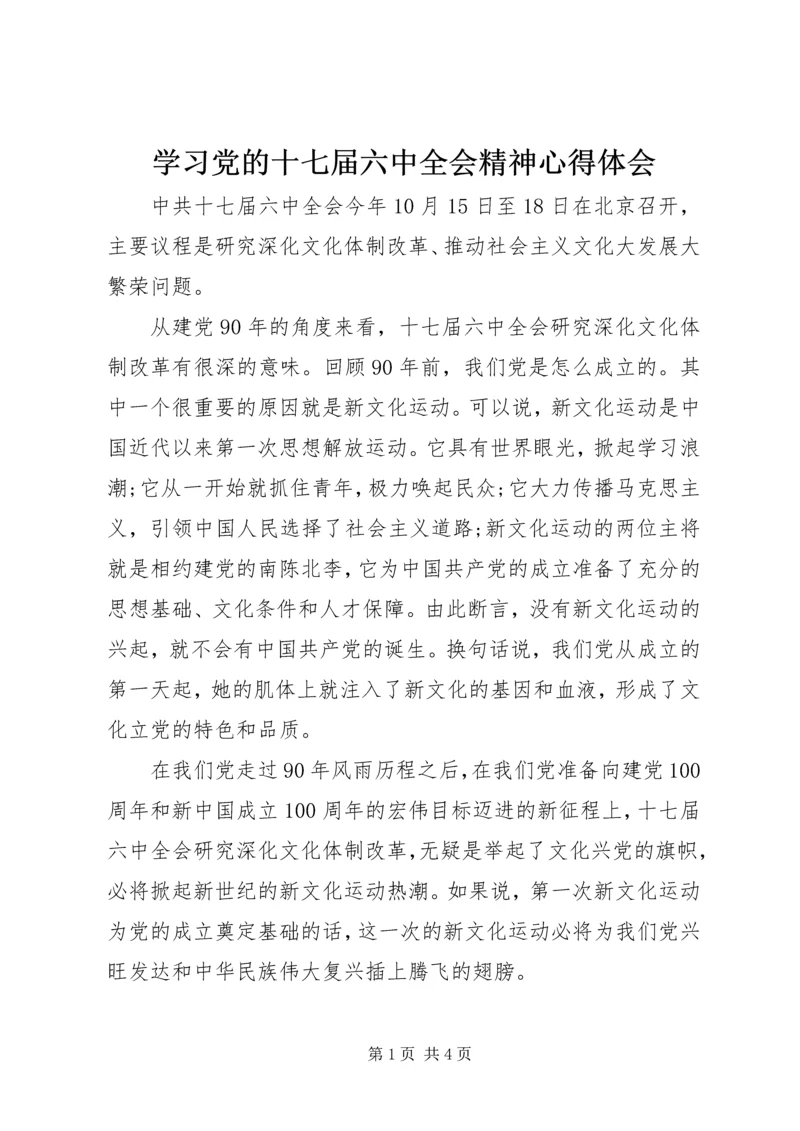 学习党的十七届六中全会精神心得体会

中共十七届六中全会今年10月15日至18日在北京召开，主要议程是研究深化文化体制改革、推动社会主义文化大发展大繁荣问题。

从建党90年的角度来看，十七届六中全会研究深化文化体制改革有很深的意味。回顾90年前，我们党是怎么成立的。其中一个很重要的原因就是新文化运动。可以说，新文化运动是中国近代以来第一次思想解放运动。它具有世界眼光，掀起学习浪潮;它从一开始就抓住青年，极力唤起民众;它大力传播马克思主义，引领中国人民选择了社会主义道路;新文化运动的两位主将就是相约建党的南陈北李，它为中国共产党的成立准备了充分的思想基础、文化条件和人才保障。由此断言，没有新文化运动的兴起，就不会有中国共产党的诞生。换句话说，我们党从成立的第一天起，她的肌体上就注入了新文化的基因和血液，形成了文化立党的特色和品质。

在我们党走过90年风雨历程之后，在我们党准备向建党100周年和新中国成立100周年的宏伟目标迈进的新征程上，十七届六中全会研究深化文化体制改革，无疑是举起了文化兴党的旗帜，必将掀起新世纪的新文化运动热潮。如果说，第一次新文化运动为党的成立奠定基础的话，这一次的新文化运动必将为我们党兴旺发达和中华民族伟大复兴插上腾飞的翅膀。

第1页 共4页